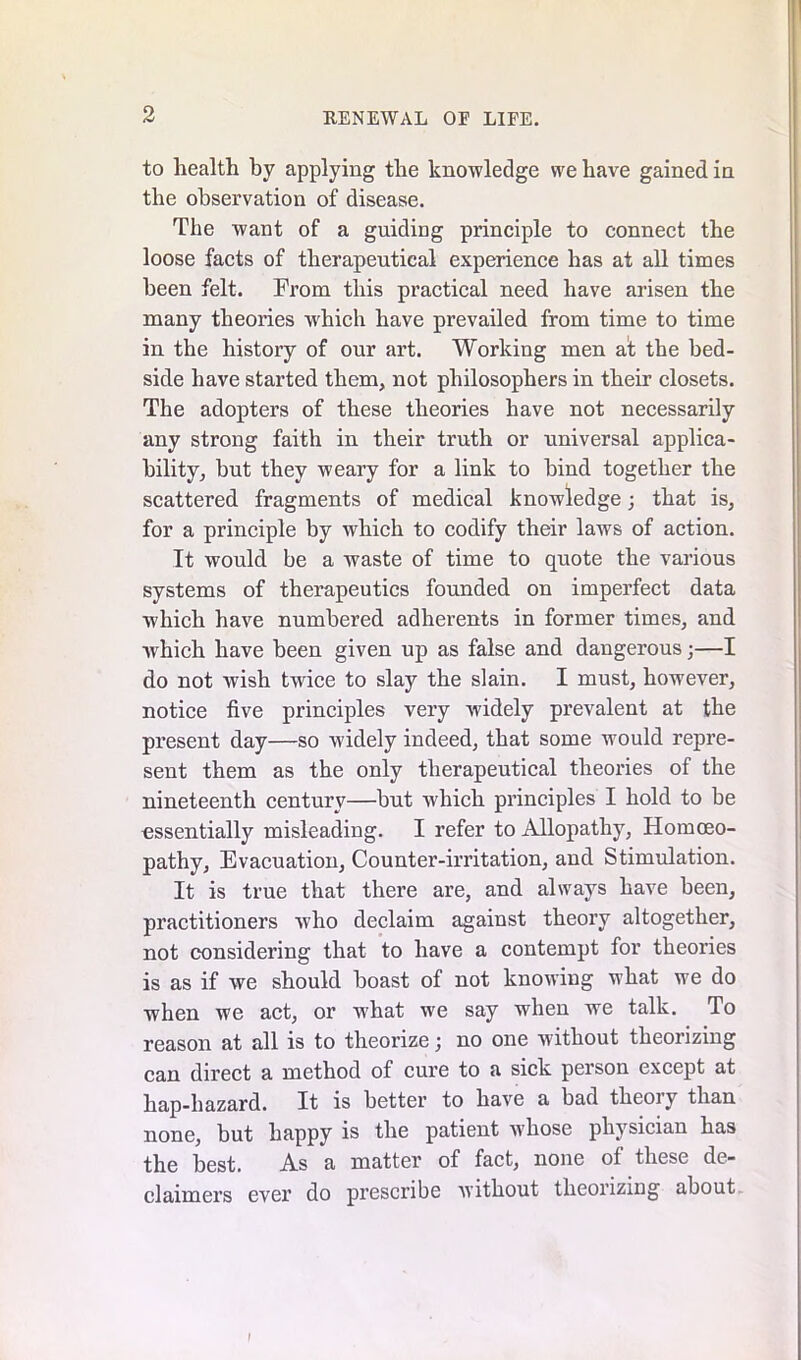 2 RENEWAL OF LIFE.

to health by applying the knowledge we have gained in the observation of disease.

The want of a guiding principle to connect the loose facts of therapeutical experience has at all times been felt. From this practical need have arisen the many theories which have prevailed from time to time in the history of our art. Working men at the bedside have started them, not philosophers in their closets. The adopters of these theories have not necessarily any strong faith in their truth or universal applicability, but they weary for a link to bind together the scattered fragments of medical knowledge; that is, for a principle by which to codify their laws of action.

It would be a waste of time to quote the various systems of therapeutics founded on imperfect data which have numbered adherents in former times, and which have been given up as false and dangerous;—I do not wish twice to slay the slain. I must, however, notice five principles very widely prevalent at the present day—so widely indeed, that some would represent them as the only therapeutical theories of the nineteenth century—but which principles I hold to be essentially misleading. I refer to Allopathy, Homœopathy, Evacuation, Counter-irritation, and Stimulation.

It is true that there are, and always have been, practitioners who declaim against theory altogether, not considering that to have a contempt for theories is as if we should boast of not knowing what we do when we act, or what we say when we talk. To reason at all is to theorize; no one without theorizing can direct a method of cure to a sick person except at hap-hazard. It is better to have a bad theory than none, but happy is the patient whose physician has the best. As a matter of fact, none of these declaimers ever do prescribe without theorizing about